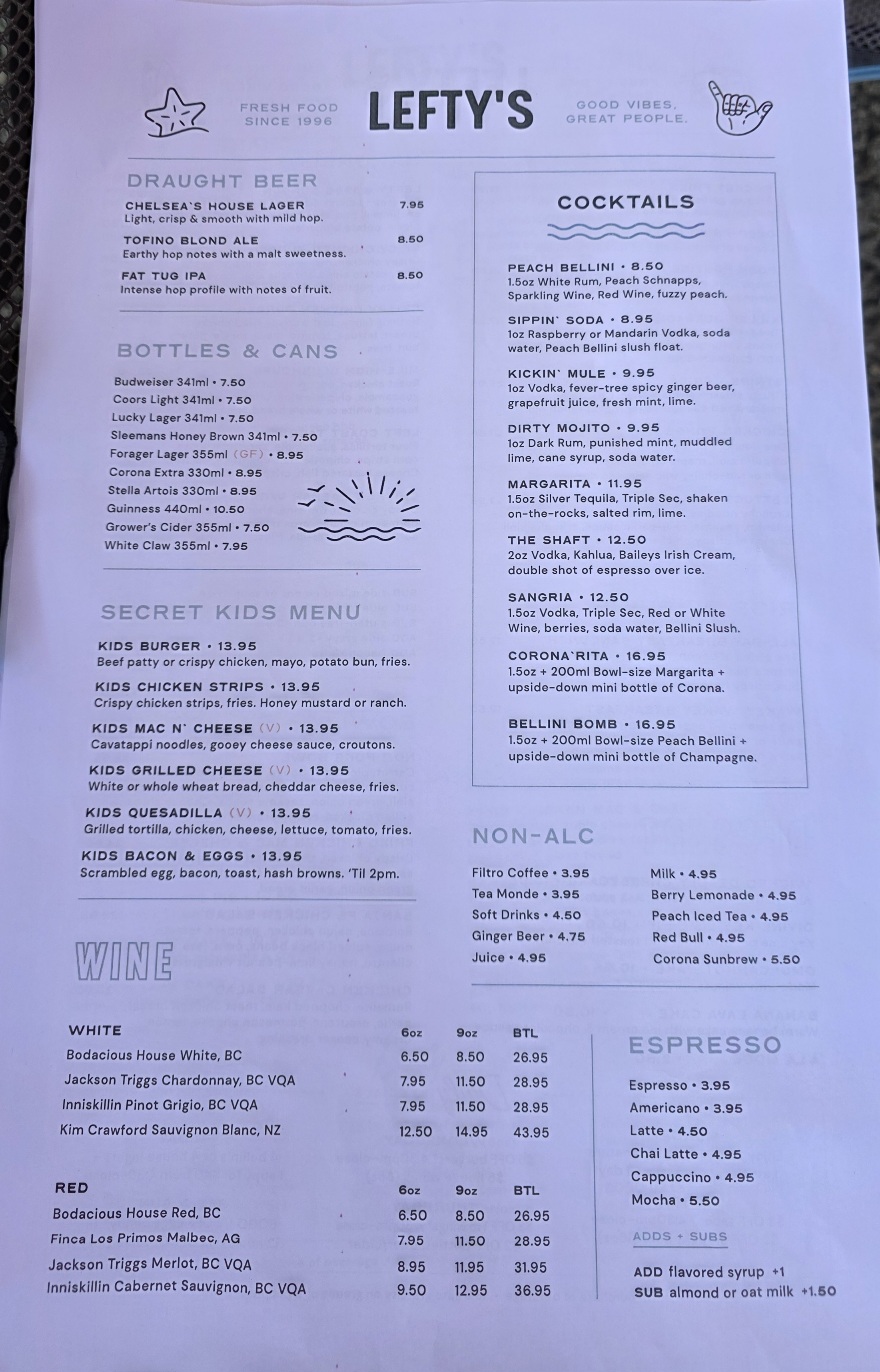 FRESH FOOD SINCE 1996

LEFTY'S

GOOD VIBES. GREAT PEOPLE.

DRAUGHT BEER

CHELSEA'S HOUSE LAGER 7.95
Light, crisp & smooth with mild hop.

TOFINO BLOND ALE 8.50
Earthy hop notes with a malt sweetness.

FAT TUG IPA 8.50
Intense hop profile with notes of fruit.

BOTTLES & CANS

Budweiser 341ml • 7.50
Coors Light 341ml • 7.50
Lucky Lager 341ml • 7.50
Sleemans Honey Brown 341ml • 7.50
Forager Lager 355ml (GF) • 8.95
Corona Extra 330ml • 8.95
Stella Artois 330ml • 8.95
Guinness 440ml • 10.50
Grower's Cider 355ml • 7.50
White Claw 355ml • 7.95

SECRET KIDS MENU

KIDS BURGER • 13.95
Beef patty or crispy chicken, mayo, potato bun, fries.

KIDS CHICKEN STRIPS • 13.95
Crispy chicken strips, fries. Honey mustard or ranch.

KIDS MAC N' CHEESE (V) • 13.95
Cavatappi noodles, gooey cheese sauce, croutons.

KIDS GRILLED CHEESE (V) • 13.95
White or whole wheat bread, cheddar cheese, fries.

KIDS QUESADILLA (V) • 13.95
Grilled tortilla, chicken, cheese, lettuce, tomato, fries.

KIDS BACON & EGGS • 13.95
Scrambled egg, bacon, toast, hash browns. 'Til 2pm.

COCKTAILS

PEACH BELLINI • 8.50
1.5oz White Rum, Peach Schnapps, Sparkling Wine, Red Wine, fuzzy peach.

SIPPIN' SODA • 8.95
1oz Raspberry or Mandarin Vodka, soda water, Peach Bellini slush float.

KICKIN' MULE • 9.95
1oz Vodka, fever-tree spicy ginger beer, grapefruit juice, fresh mint, lime.

DIRTY MOJITO • 9.95
1oz Dark Rum, punished mint, muddled lime, cane syrup, soda water.

MARGARITA • 11.95
1.5oz Silver Tequila, Triple Sec, shaken on-the-rocks, salted rim, lime.

THE SHAFT • 12.50
2oz Vodka, Kahlua, Baileys Irish Cream, double shot of espresso over ice.

SANGRIA • 12.50
1.5oz Vodka, Triple Sec, Red or White Wine, berries, soda water, Bellini Slush.

CORONA'RITA • 16.95
1.5oz + 200ml Bowl-size Margarita + upside-down mini bottle of Corona.

BELLINI BOMB • 16.95
1.5oz + 200ml Bowl-size Peach Bellini + upside-down mini bottle of Champagne.

NON-ALC

Filtro Coffee • 3.95
Tea Monde • 3.95
Soft Drinks • 4.50
Ginger Beer • 4.75
Juice • 4.95
Milk • 4.95
Berry Lemonade • 4.95
Peach Iced Tea • 4.95
Red Bull • 4.95
Corona Sunbrew • 5.50

WINE

| WHITE | 6oz | 9oz | BTL |
|---|---|---|---|
| Bodacious House White, BC | 6.50 | 8.50 | 26.95 |
| Jackson Triggs Chardonnay, BC VQA | 7.95 | 11.50 | 28.95 |
| Inniskillin Pinot Grigio, BC VQA | 7.95 | 11.50 | 28.95 |
| Kim Crawford Sauvignon Blanc, NZ | 12.50 | 14.95 | 43.95 |

| RED | 6oz | 9oz | BTL |
|---|---|---|---|
| Bodacious House Red, BC | 6.50 | 8.50 | 26.95 |
| Finca Los Primos Malbec, AG | 7.95 | 11.50 | 28.95 |
| Jackson Triggs Merlot, BC VQA | 8.95 | 11.95 | 31.95 |
| Inniskillin Cabernet Sauvignon, BC VQA | 9.50 | 12.95 | 36.95 |

ESPRESSO

Espresso • 3.95
Americano • 3.95
Latte • 4.50
Chai Latte • 4.95
Cappuccino • 4.95
Mocha • 5.50

ADDS + SUBS

ADD flavored syrup +1
SUB almond or oat milk +1.50